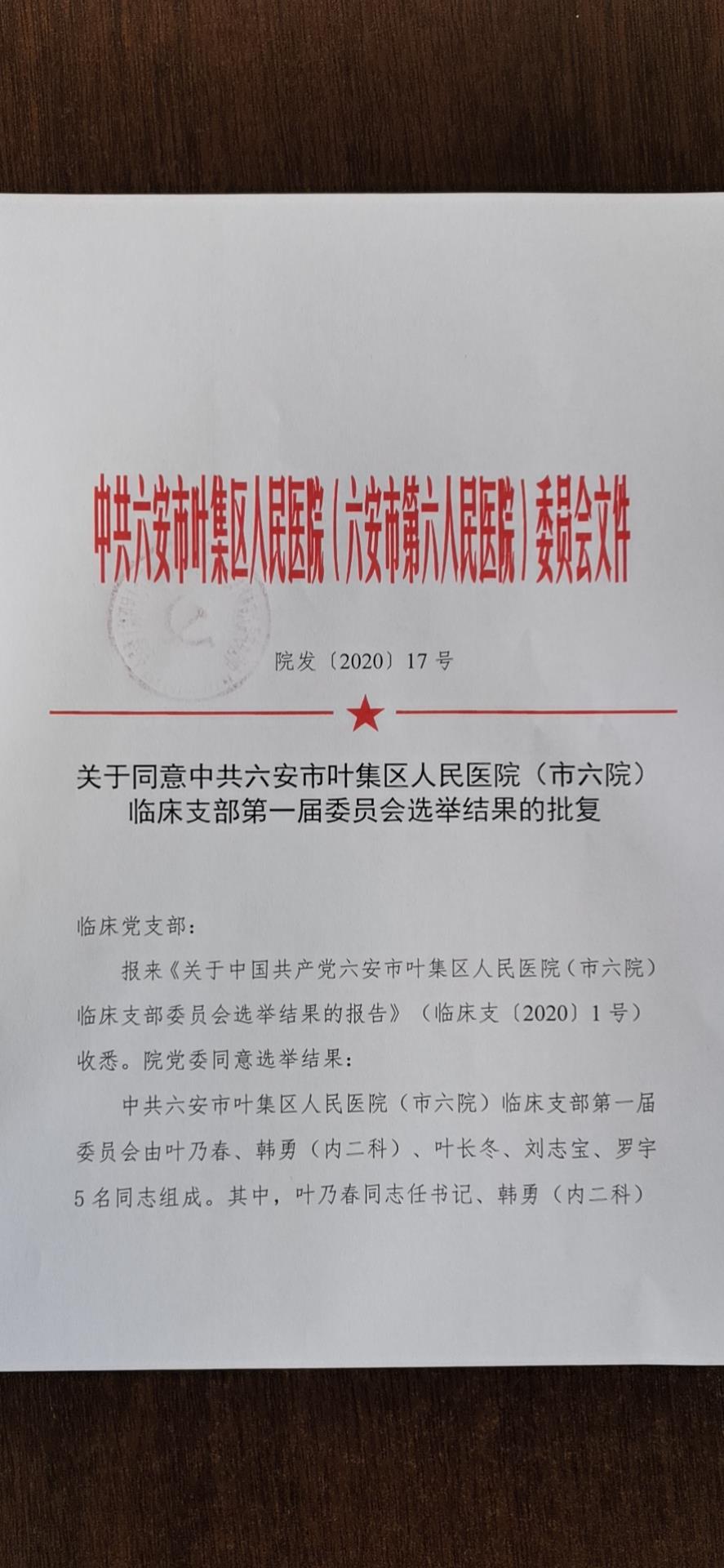 中共六安市叶集区人民医院（六安市第六人民医院）委员会文件

院发〔2020〕17号

关于同意中共六安市叶集区人民医院（市六院）临床支部第一届委员会选举结果的批复

临床党支部：

报来《关于中国共产党六安市叶集区人民医院（市六院）临床支部委员会选举结果的报告》（临床支〔2020〕1号）收悉。院党委同意选举结果：

中共六安市叶集区人民医院（市六院）临床支部第一届委员会由叶乃春、韩勇（内二科）、叶长冬、刘志宝、罗宇5名同志组成。其中，叶乃春同志任书记、韩勇（内二科）